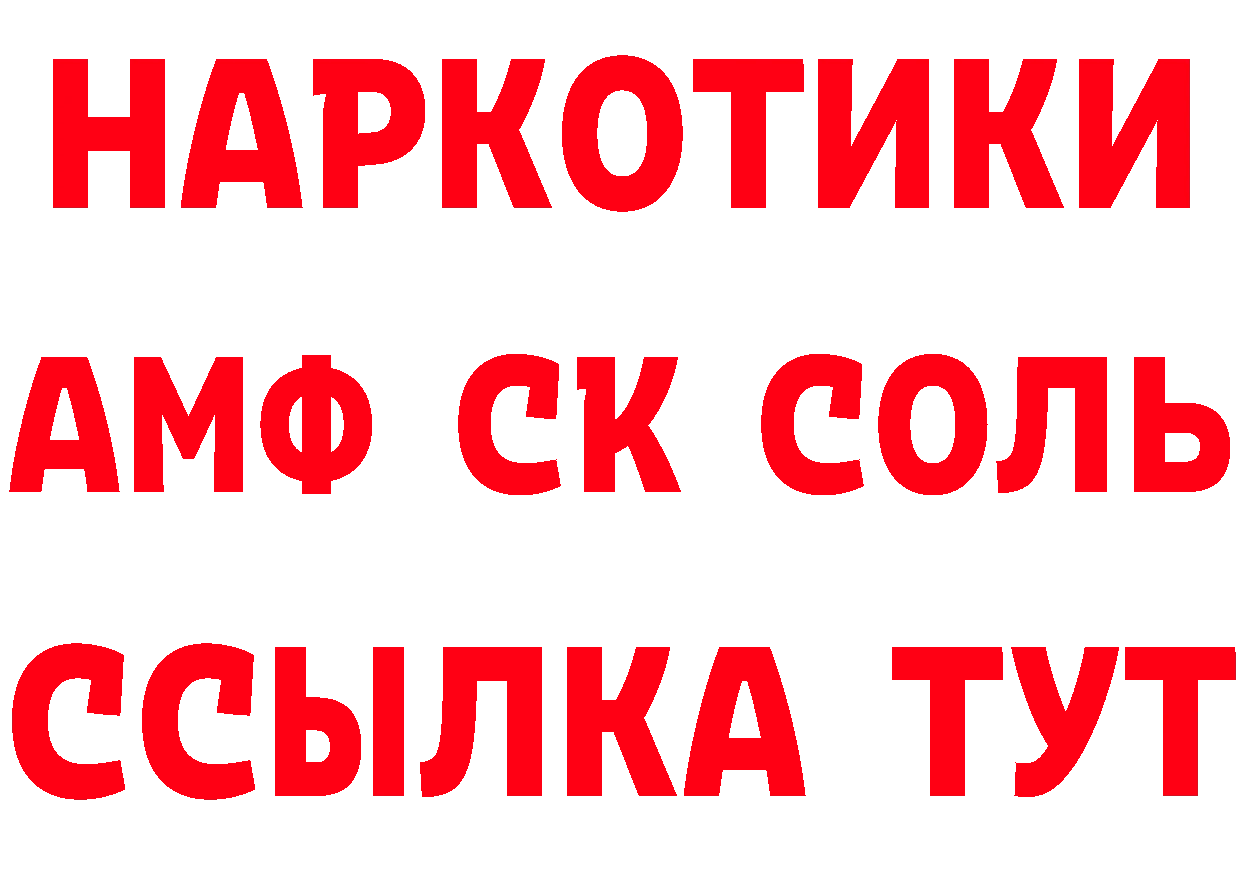 НАРКОТИКИ

АМФ СК СОЛЬ

ССЫЛКА ТУТ